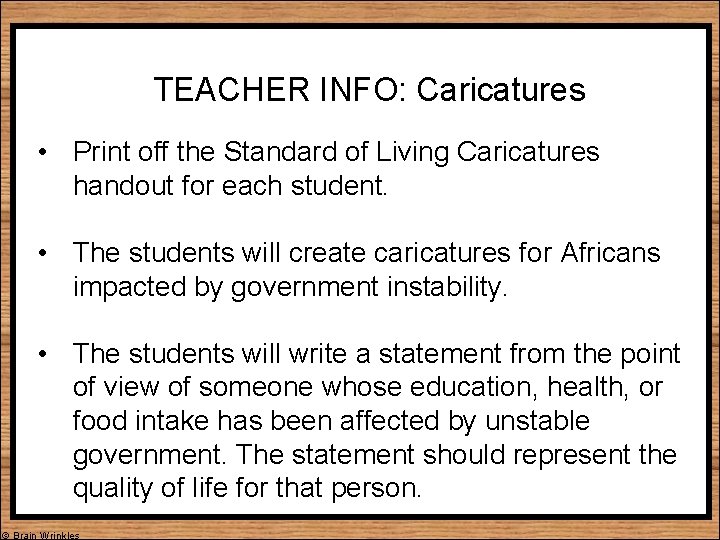 TEACHER INFO: Caricatures

• Print off the Standard of Living Caricatures handout for each student.

• The students will create caricatures for Africans impacted by government instability.

• The students will write a statement from the point of view of someone whose education, health, or food intake has been affected by unstable government. The statement should represent the quality of life for that person.

© Brain Wrinkles